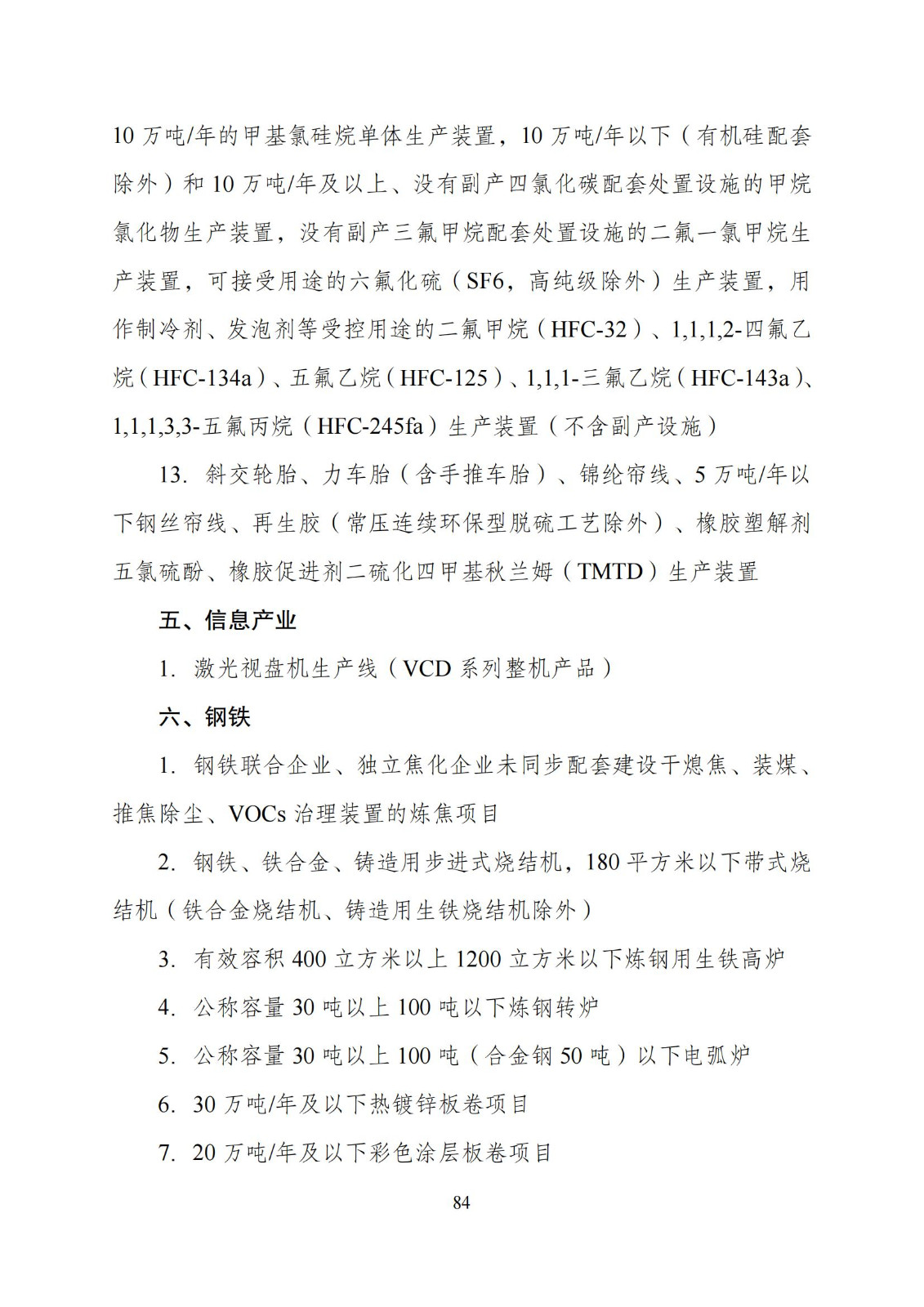 10 万吨/年的甲基氯硅烷单体生产装置，10 万吨/年以下（有机硅配套除外）和 10 万吨/年及以上、没有副产四氯化碳配套处置设施的甲烷氯化物生产装置，没有副产三氟甲烷配套处置设施的二氟一氯甲烷生产装置，可接受用途的六氟化硫（SF6，高纯级除外）生产装置，用作制冷剂、发泡剂等受控用途的二氟甲烷（HFC-32）、1,1,1,2-四氟乙烷（HFC-134a）、五氟乙烷（HFC-125）、1,1,1-三氟乙烷（HFC-143a）、1,1,1,3,3-五氟丙烷（HFC-245fa）生产装置（不含副产设施）

13. 斜交轮胎、力车胎（含手推车胎）、锦纶帘线、5 万吨/年以下钢丝帘线、再生胶（常压连续环保型脱硫工艺除外）、橡胶塑解剂五氯硫酚、橡胶促进剂二硫化四甲基秋兰姆（TMTD）生产装置

五、信息产业

1. 激光视盘机生产线（VCD 系列整机产品）

六、钢铁

1. 钢铁联合企业、独立焦化企业未同步配套建设干熄焦、装煤、推焦除尘、VOCs 治理装置的炼焦项目

2. 钢铁、铁合金、铸造用步进式烧结机，180 平方米以下带式烧结机（铁合金烧结机、铸造用生铁烧结机除外）

3. 有效容积 400 立方米以上 1200 立方米以下炼钢用生铁高炉

4. 公称容量 30 吨以上 100 吨以下炼钢转炉

5. 公称容量 30 吨以上 100 吨（合金钢 50 吨）以下电弧炉

6. 30 万吨/年及以下热镀锌板卷项目

7. 20 万吨/年及以下彩色涂层板卷项目

84